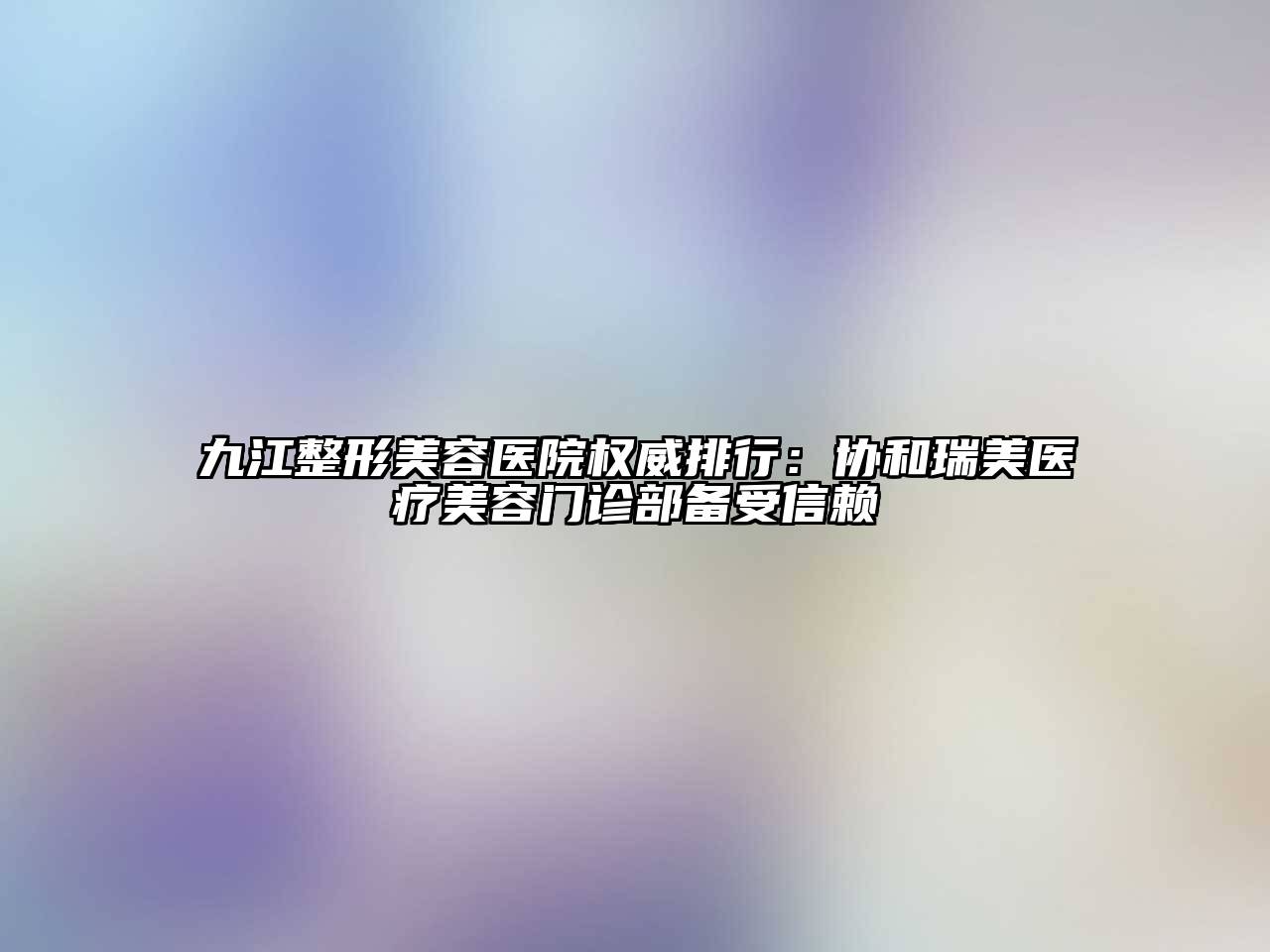 九江整形美容医院权威排行：协和瑞美医疗美容门诊部备受信赖